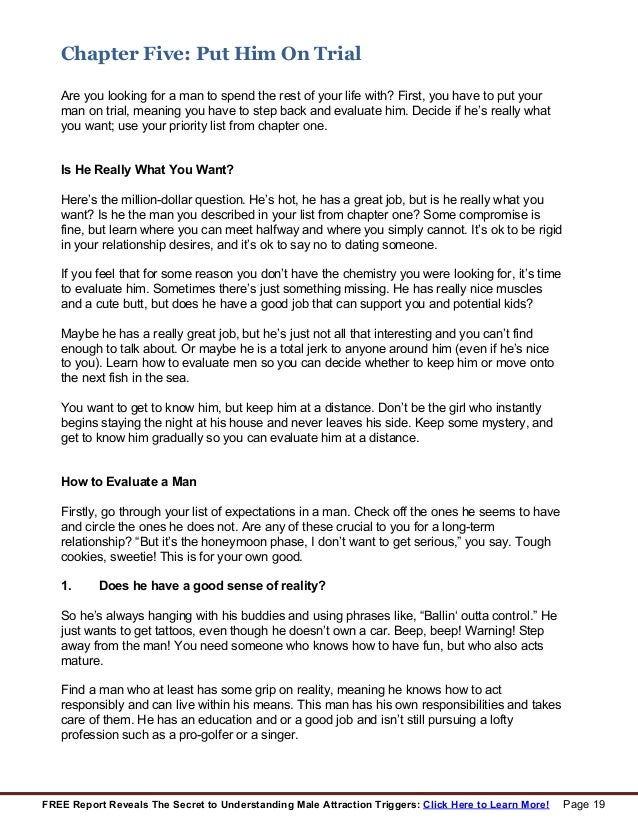 Chapter Five: Put Him On Trial

Are you looking for a man to spend the rest of your life with? First, you have to put your man on trial, meaning you have to step back and evaluate him. Decide if he's really what you want; use your priority list from chapter one.

Is He Really What You Want?

Here's the million-dollar question. He's hot, he has a great job, but is he really what you want? Is he the man you described in your list from chapter one? Some compromise is fine, but learn where you can meet halfway and where you simply cannot. It's ok to be rigid in your relationship desires, and it's ok to say no to dating someone.

If you feel that for some reason you don't have the chemistry you were looking for, it's time to evaluate him. Sometimes there's just something missing. He has really nice muscles and a cute butt, but does he have a good job that can support you and potential kids?

Maybe he has a really great job, but he's just not all that interesting and you can't find enough to talk about. Or maybe he is a total jerk to anyone around him (even if he's nice to you). Learn how to evaluate men so you can decide whether to keep him or move onto the next fish in the sea.

You want to get to know him, but keep him at a distance. Don't be the girl who instantly begins staying the night at his house and never leaves his side. Keep some mystery, and get to know him gradually so you can evaluate him at a distance.

How to Evaluate a Man

Firstly, go through your list of expectations in a man. Check off the ones he seems to have and circle the ones he does not. Are any of these crucial to you for a long-term relationship? "But it's the honeymoon phase, I don't want to get serious," you say. Tough cookies, sweetie! This is for your own good.

1. Does he have a good sense of reality?

So he's always hanging with his buddies and using phrases like, "Ballin' outta control." He just wants to get tattoos, even though he doesn't own a car. Beep, beep! Warning! Step away from the man! You need someone who knows how to have fun, but who also acts mature.

Find a man who at least has some grip on reality, meaning he knows how to act responsibly and can live within his means. This man has his own responsibilities and takes care of them. He has an education and or a good job and isn't still pursuing a lofty profession such as a pro-golfer or a singer.

FREE Report Reveals The Secret to Understanding Male Attraction Triggers: Click Here to Learn More! Page 19